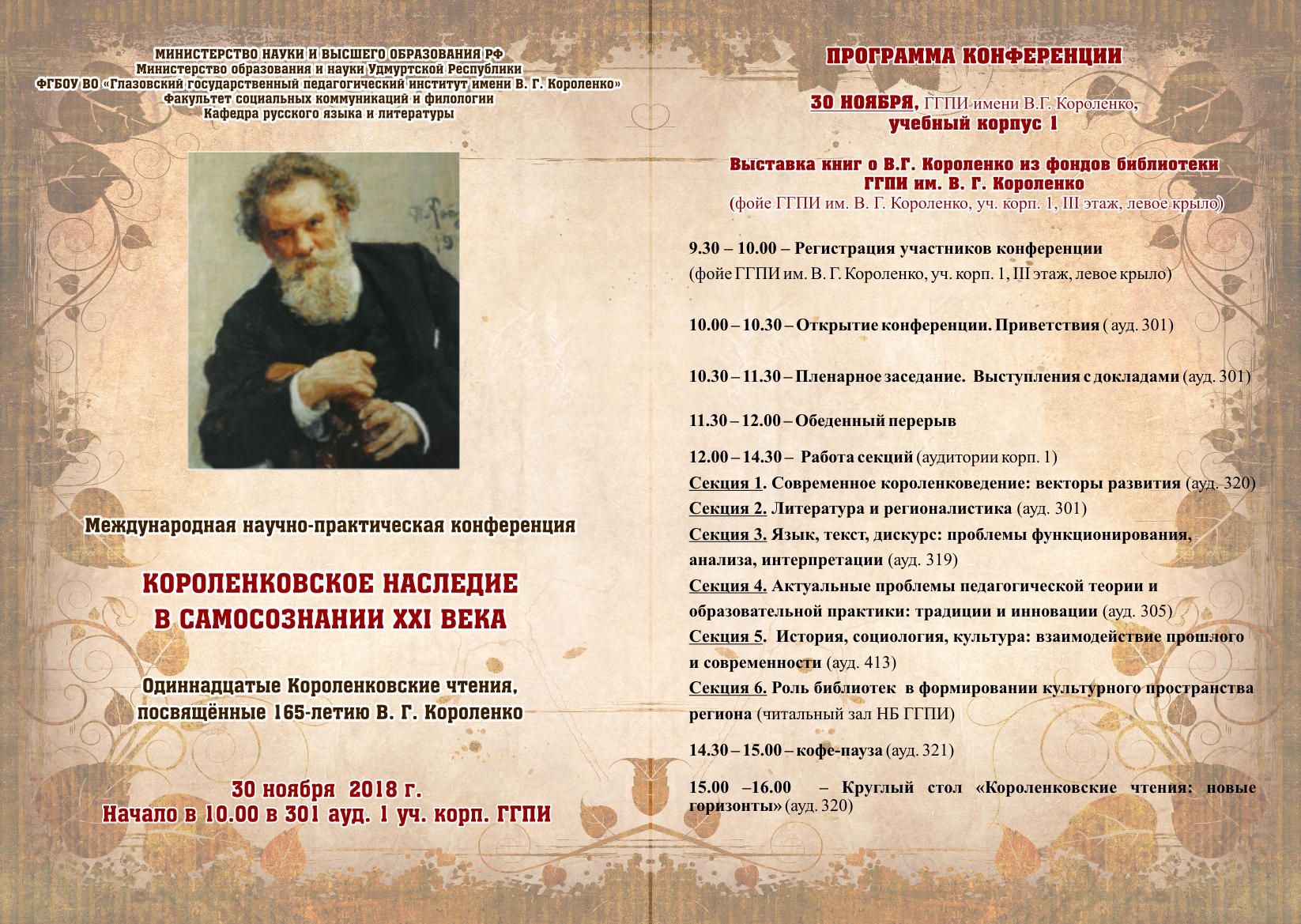 МИНИСТЕРСТВО НАУКИ И ВЫСШЕГО ОБРАЗОВАНИЯ РФ
Министерство образования и науки Удмуртской Республики
ФГБОУ ВО «Глазовский государственный педагогический институт имени В. Г. Короленко»
Факультет социальных коммуникаций и филологии
Кафедра русского языка и литературы

Международная научно-практическая конференция

КОРОЛЕНКОВСКОЕ НАСЛЕДИЕ В САМОСОЗНАНИИ XXI ВЕКА

Одиннадцатые Короленковские чтения, посвящённые 165-летию В. Г. Короленко

30 ноября 2018 г.
Начало в 10.00 в 301 ауд. 1 уч. корп. ГГПИ

ПРОГРАММА КОНФЕРЕНЦИИ

30 НОЯБРЯ, ГГПИ имени В.Г. Короленко, учебный корпус 1

Выставка книг о В.Г. Короленко из фондов библиотеки ГГПИ им. В. Г. Короленко
(фойе ГГПИ им. В. Г. Короленко, уч. корп. 1, III этаж, левое крыло)

9.30 – 10.00 – Регистрация участников конференции
(фойе ГГПИ им. В. Г. Короленко, уч. корп. 1, III этаж, левое крыло)

10.00 – 10.30 – Открытие конференции. Приветствия ( ауд. 301)

10.30 – 11.30 – Пленарное заседание. Выступления с докладами (ауд. 301)

11.30 – 12.00 – Обеденный перерыв

12.00 – 14.30 – Работа секций (аудитории корп. 1)
Секция 1. Современное короленковедение: векторы развития (ауд. 320)
Секция 2. Литература и регионалистика (ауд. 301)
Секция 3. Язык, текст, дискурс: проблемы функционирования, анализа, интерпретации (ауд. 319)
Секция 4. Актуальные проблемы педагогической теории и образовательной практики: традиции и инновации (ауд. 305)
Секция 5. История, социология, культура: взаимодействие прошлого и современности (ауд. 413)
Секция 6. Роль библиотек в формировании культурного пространства региона (читальный зал НБ ГГПИ)

14.30 – 15.00 – кофе-пауза (ауд. 321)

15.00 –16.00 – Круглый стол «Короленковские чтения: новые горизонты» (ауд. 320)